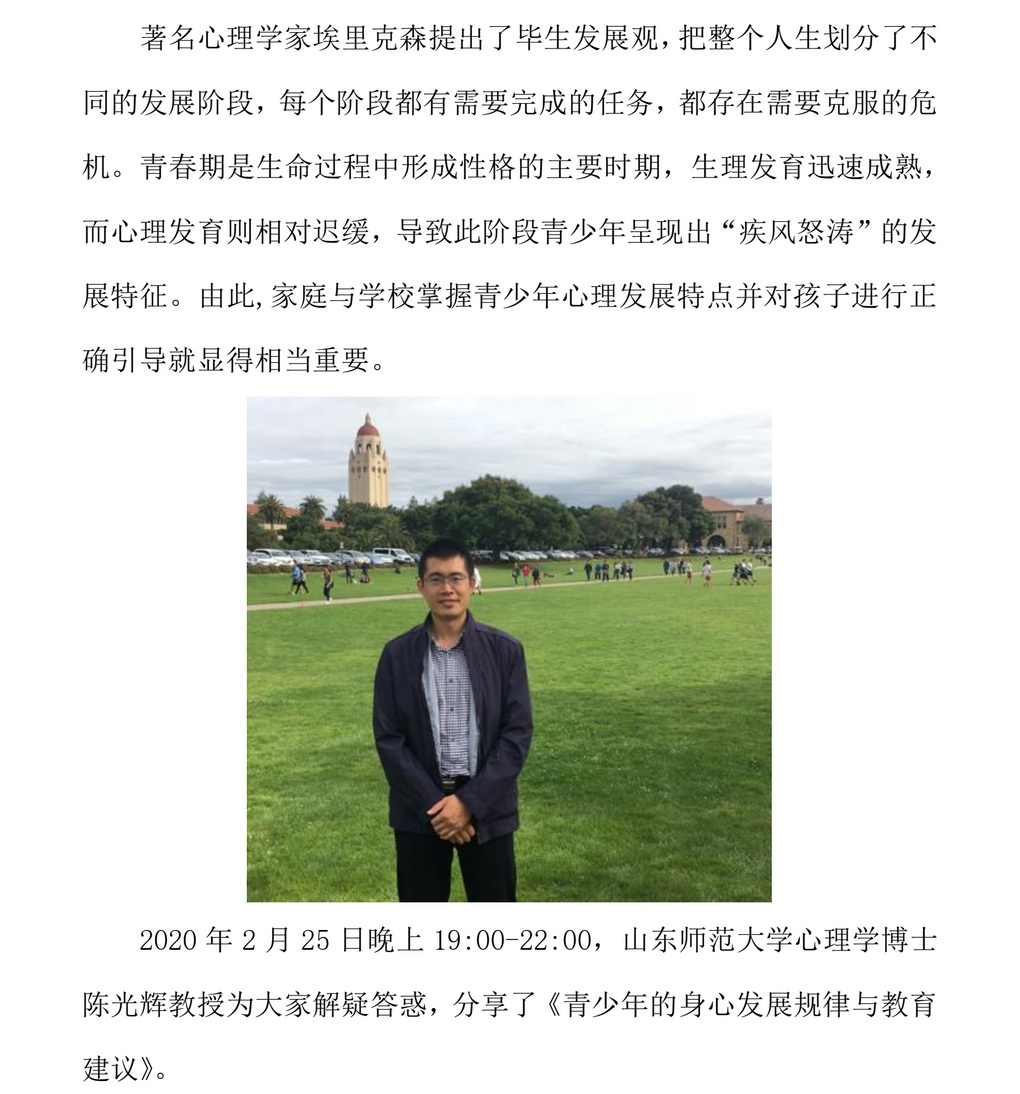 著名心理学家埃里克森提出了毕生发展观，把整个人生划分了不同的发展阶段，每个阶段都有需要完成的任务，都存在需要克服的危机。青春期是生命过程中形成性格的主要时期，生理发育迅速成熟，而心理发育则相对迟缓，导致此阶段青少年呈现出“疾风怒涛”的发展特征。由此,家庭与学校掌握青少年心理发展特点并对孩子进行正确引导就显得相当重要。

2020 年 2 月 25 日晚上 19:00-22:00，山东师范大学心理学博士陈光辉教授为大家解疑答惑，分享了《青少年的身心发展规律与教育建议》。